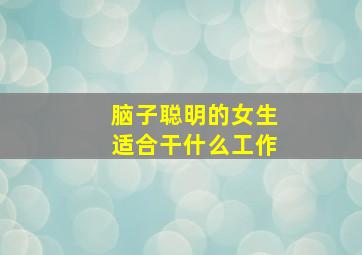 脑子聪明的女生
适合干什么工作